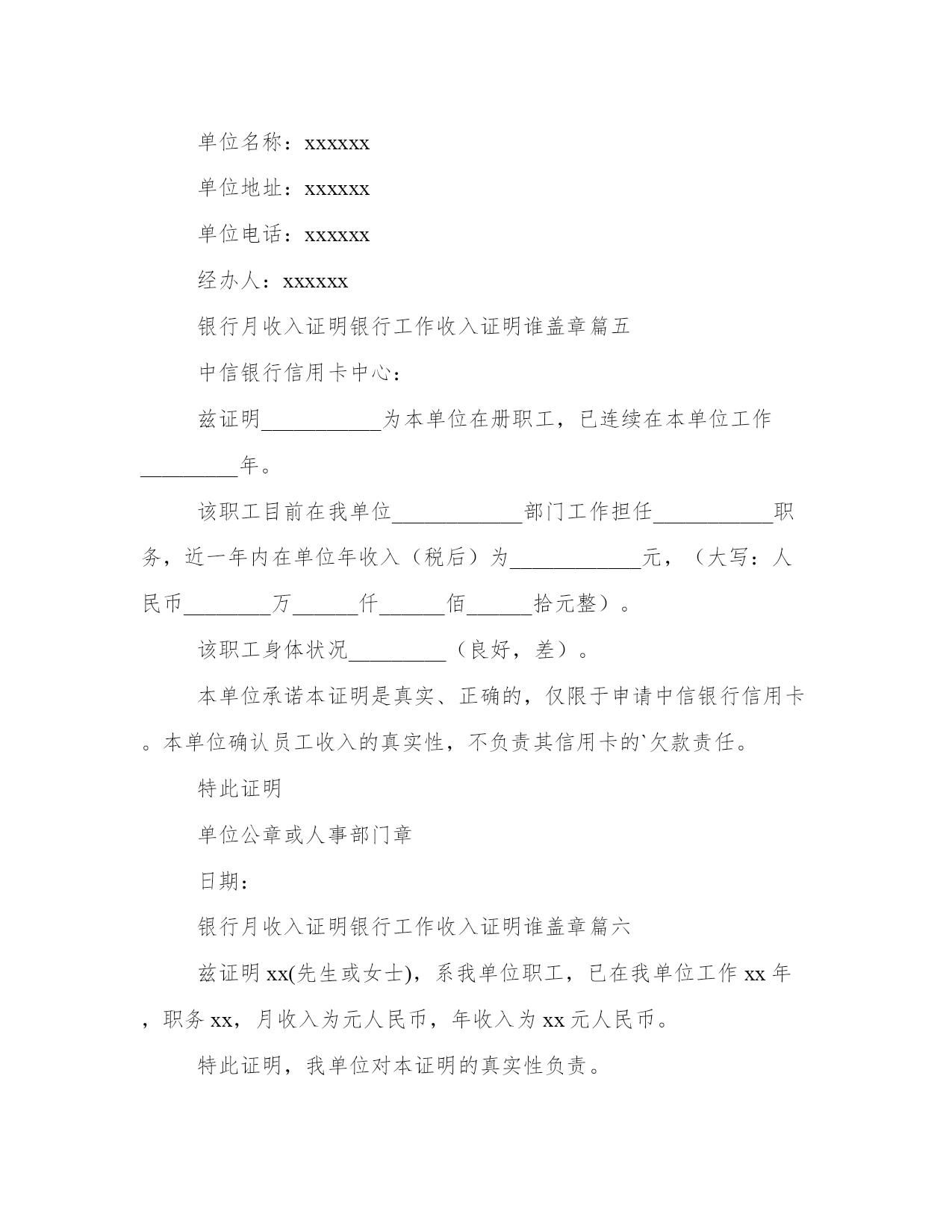 单位名称：xxxxxx

单位地址：xxxxxx

单位电话：xxxxxx

经办人：xxxxxx

银行月收入证明银行工作收入证明谁盖章篇五

中信银行信用卡中心：

兹证明___________为本单位在册职工，已连续在本单位工作_________年。

该职工目前在我单位____________部门工作担任___________职务，近一年内在单位年收入（税后）为____________元，（大写：人民币________万______仟______佰______拾元整）。

该职工身体状况_________（良好，差）。

本单位承诺本证明是真实、正确的，仅限于申请中信银行信用卡。本单位确认员工收入的真实性，不负责其信用卡的`欠款责任。

特此证明

单位公章或人事部门章

日期：

银行月收入证明银行工作收入证明谁盖章篇六

兹证明 xx(先生或女士)，系我单位职工，已在我单位工作 xx 年，职务 xx，月收入为元人民币，年收入为 xx 元人民币。

特此证明，我单位对本证明的真实性负责。